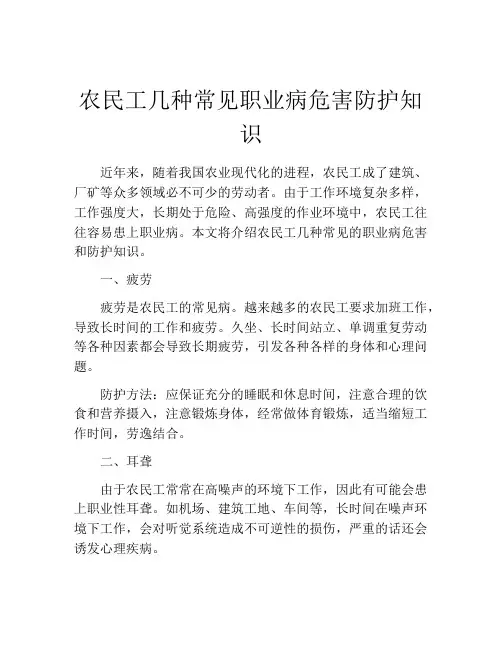 农民工几种常见职业病危害防护知识

近年来，随着我国农业现代化的进程，农民工成了建筑、厂矿等众多领域必不可少的劳动者。由于工作环境复杂多样，工作强度大，长期处于危险、高强度的作业环境中，农民工往往容易患上职业病。本文将介绍农民工几种常见的职业病危害和防护知识。

一、疲劳

疲劳是农民工的常见病。越来越多的农民工要求加班工作，导致长时间的工作和疲劳。久坐、长时间站立、单调重复劳动等各种因素都会导致长期疲劳，引发各种各样的身体和心理问题。

防护方法：应保证充分的睡眠和休息时间，注意合理的饮食和营养摄入，注意锻炼身体，经常做体育锻炼，适当缩短工作时间，劳逸结合。

二、耳聋

由于农民工常常在高噪声的环境下工作，因此有可能会患上职业性耳聋。如机场、建筑工地、车间等，长时间在噪声环境下工作，会对听觉系统造成不可逆性的损伤，严重的话还会诱发心理疾病。